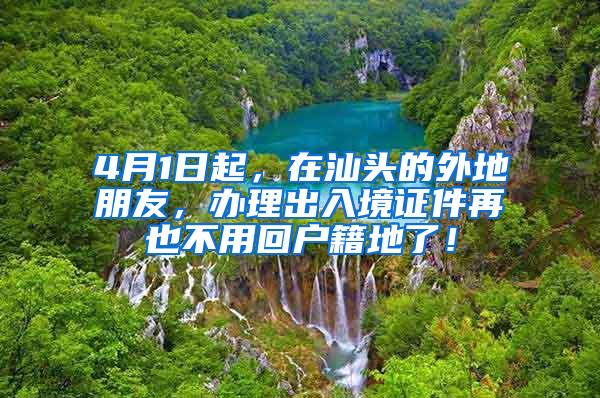 4月1日起，在汕头的外地朋友，办理出入境证件再也不用回户籍地了！